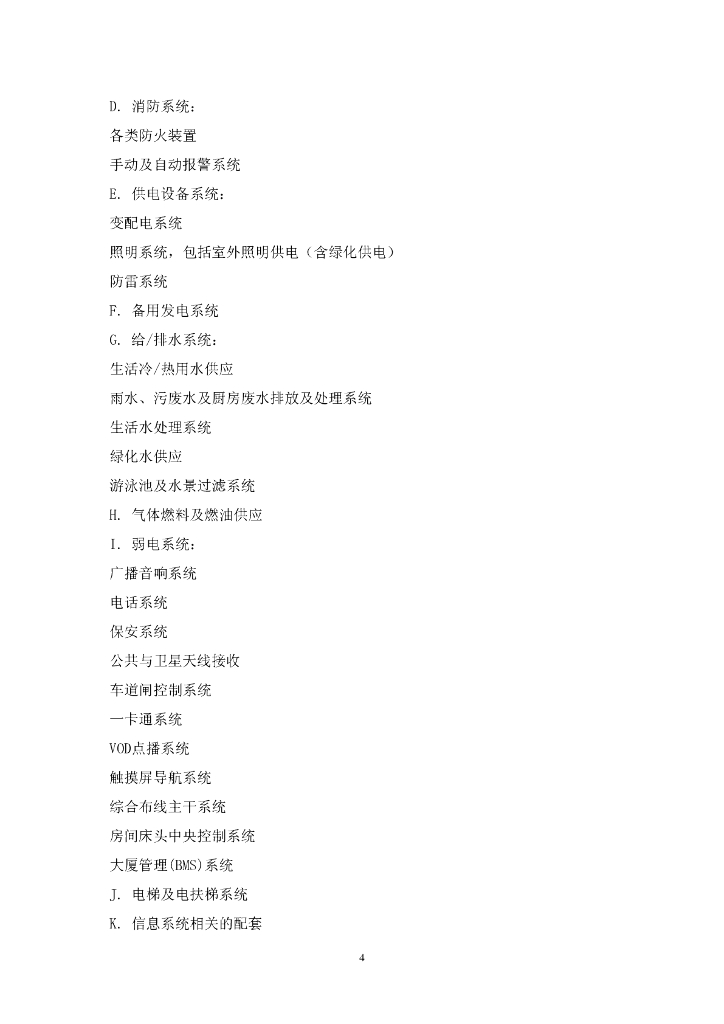 D. 消防系统：

各类防火装置

手动及自动报警系统

E. 供电设备系统：

变配电系统

照明系统，包括室外照明供电（含绿化供电）

防雷系统

F. 备用发电系统

G. 给/排水系统：

生活冷/热用水供应

雨水、污废水及厨房废水排放及处理系统

生活水处理系统

绿化水供应

游泳池及水景过滤系统

H. 气体燃料及燃油供应

I. 弱电系统：

广播音响系统

电话系统

保安系统

公共与卫星天线接收

车道闸控制系统

一卡通系统

VOD点播系统

触摸屏导航系统

综合布线主干系统

房间床头中央控制系统

大厦管理(BMS)系统

J. 电梯及电扶梯系统

K. 信息系统相关的配套

4